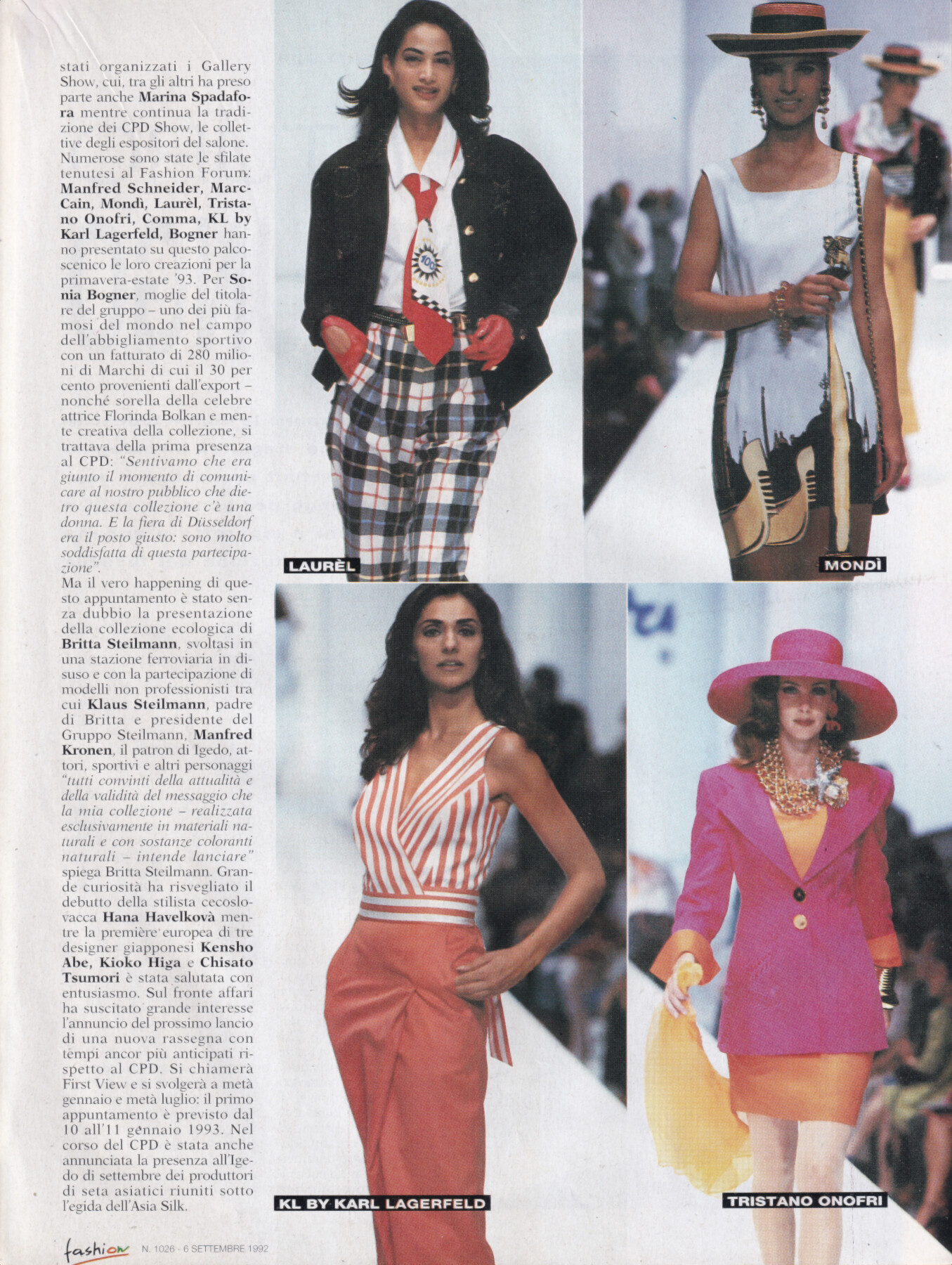 stati organizzati i Gallery Show, cui, tra gli altri ha preso parte anche Marina Spadafora mentre continua la tradizione dei CPD Show, le collettive degli espositori del salone. Numerose sono state le sfilate tenutesi al Fashion Forum: Manfred Schneider, Marc-Cain, Mondì, Laurèl, Tristano Onofri, Comma, KL by Karl Lagerfeld, Bogner hanno presentato su questo palcoscenico le loro creazioni per la primavera-estate '93. Per Sonia Bogner, moglie del titolare del gruppo – uno dei più famosi del mondo nel campo dell'abbigliamento sportivo con un fatturato di 280 milioni di Marchi di cui il 30 per cento provenienti dall'export – nonché sorella della celebre attrice Florinda Bolkan e mente creativa della collezione, si trattava della prima presenza al CPD: "Sentivamo che era giunto il momento di comunicare al nostro pubblico che dietro questa collezione c'è una donna. E la fiera di Düsseldorf era il posto giusto: sono molto soddisfatta di questa partecipazione".

Ma il vero happening di questo appuntamento è stato senza dubbio la presentazione della collezione ecologica di Britta Steilmann, svoltasi in una stazione ferroviaria in disuso e con la partecipazione di modelli non professionisti tra cui Klaus Steilmann, padre di Britta e presidente del Gruppo Steilmann, Manfred Kronen, il patron di Igedo, attori, sportivi e altri personaggi "tutti convinti della attualità e della validità del messaggio che la mia collezione – realizzata esclusivamente in materiali naturali e con sostanze coloranti naturali – intende lanciare" spiega Britta Steilmann. Grande curiosità ha risvegliato il debutto della stilista cecoslovacca Hana Havelkovà mentre la première europea di tre designer giapponesi Kensho Abe, Kioko Higa e Chisato Tsumori è stata salutata con entusiasmo. Sul fronte affari ha suscitato grande interesse l'annuncio del prossimo lancio di una nuova rassegna con tempi ancor più anticipati rispetto al CPD. Si chiamerà First View e si svolgerà a metà gennaio e metà luglio: il primo appuntamento è previsto dal 10 all'11 gennaio 1993. Nel corso del CPD è stata anche annunciata la presenza all'Igedo di settembre dei produttori di seta asiatici riuniti sotto l'egida dell'Asia Silk.

LAURÈL

MONDÌ

KL BY KARL LAGERFELD

TRISTANO ONOFRI

fashion N. 1026 - 6 SETTEMBRE 1992